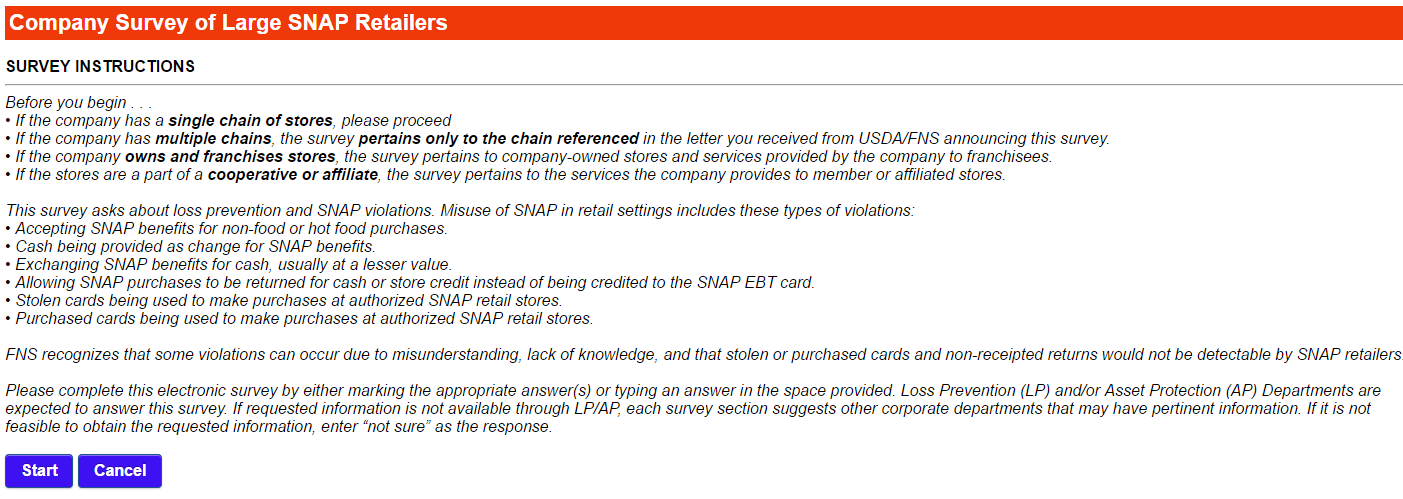 Company Survey of Large SNAP Retailers

SURVEY INSTRUCTIONS

Before you begin . . .
• If the company has a single chain of stores, please proceed
• If the company has multiple chains, the survey pertains only to the chain referenced in the letter you received from USDA/FNS announcing this survey.
• If the company owns and franchises stores, the survey pertains to company-owned stores and services provided by the company to franchisees.
• If the stores are a part of a cooperative or affiliate, the survey pertains to the services the company provides to member or affiliated stores.

This survey asks about loss prevention and SNAP violations. Misuse of SNAP in retail settings includes these types of violations:
• Accepting SNAP benefits for non-food or hot food purchases.
• Cash being provided as change for SNAP benefits.
• Exchanging SNAP benefits for cash, usually at a lesser value.
• Allowing SNAP purchases to be returned for cash or store credit instead of being credited to the SNAP EBT card.
• Stolen cards being used to make purchases at authorized SNAP retail stores.
• Purchased cards being used to make purchases at authorized SNAP retail stores.

FNS recognizes that some violations can occur due to misunderstanding, lack of knowledge, and that stolen or purchased cards and non-receipted returns would not be detectable by SNAP retailers.

Please complete this electronic survey by either marking the appropriate answer(s) or typing an answer in the space provided. Loss Prevention (LP) and/or Asset Protection (AP) Departments are expected to answer this survey. If requested information is not available through LP/AP, each survey section suggests other corporate departments that may have pertinent information. If it is not feasible to obtain the requested information, enter "not sure" as the response.

Start Cancel